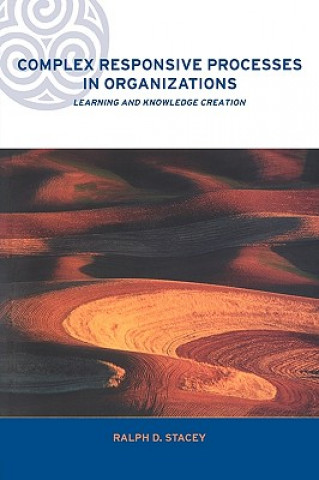 COMPLEX RESPONSIVE PROCESSES IN ORGANIZATIONS

LEARNING AND KNOWLEDGE CREATION

RALPH D. STACEY